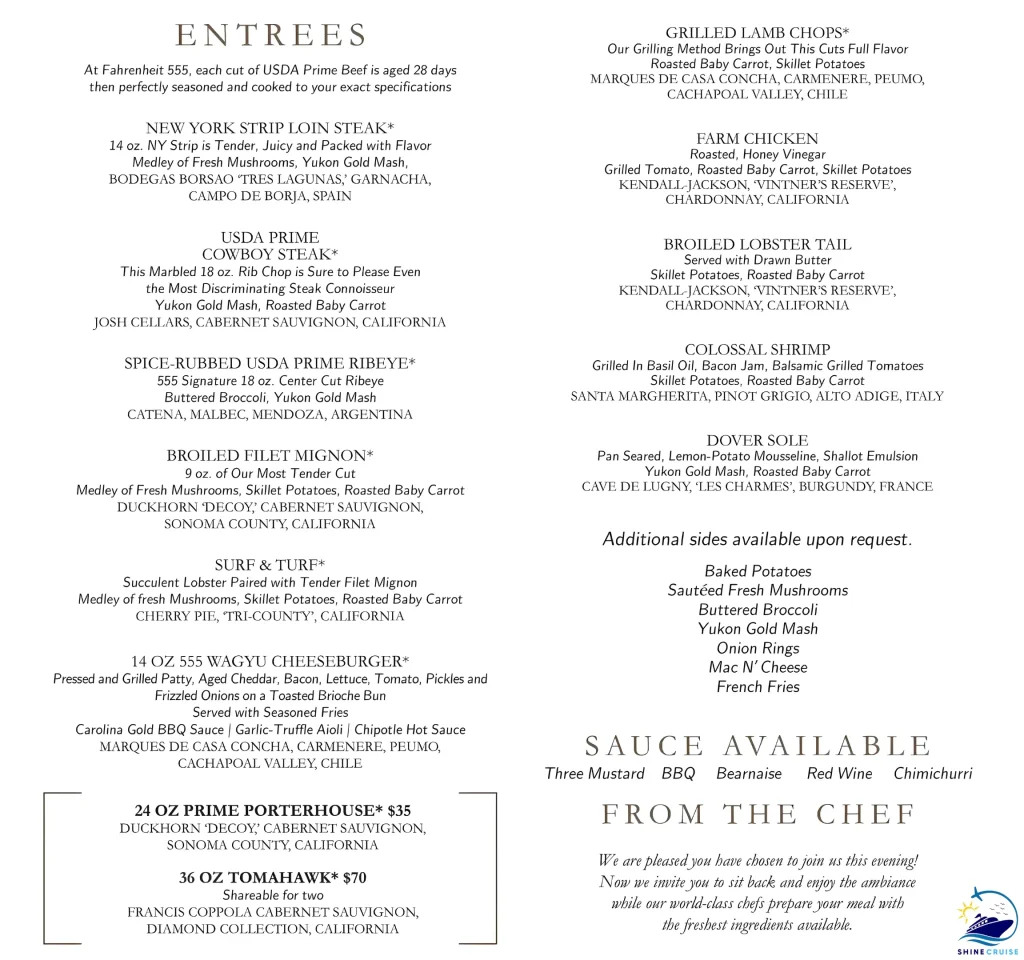 ENTREES

At Fahrenheit 555, each cut of USDA Prime Beef is aged 28 days then perfectly seasoned and cooked to your exact specifications

NEW YORK STRIP LOIN STEAK*
14 oz. NY Strip is Tender, Juicy and Packed with Flavor
Medley of Fresh Mushrooms, Yukon Gold Mash,
BODEGAS BORSAO 'TRES LAGUNAS,' GARNACHA, CAMPO DE BORJA, SPAIN

USDA PRIME
COWBOY STEAK*
This Marbled 18 oz. Rib Chop is Sure to Please Even the Most Discriminating Steak Connoisseur
Yukon Gold Mash, Roasted Baby Carrot
JOSH CELLARS, CABERNET SAUVIGNON, CALIFORNIA

SPICE-RUBBED USDA PRIME RIBEYE*
555 Signature 18 oz. Center Cut Ribeye
Buttered Broccoli, Yukon Gold Mash
CATENA, MALBEC, MENDOZA, ARGENTINA

BROILED FILET MIGNON*
9 oz. of Our Most Tender Cut
Medley of Fresh Mushrooms, Skillet Potatoes, Roasted Baby Carrot
DUCKHORN 'DECOY,' CABERNET SAUVIGNON, SONOMA COUNTY, CALIFORNIA

SURF & TURF*
Succulent Lobster Paired with Tender Filet Mignon
Medley of fresh Mushrooms, Skillet Potatoes, Roasted Baby Carrot
CHERRY PIE, 'TRI-COUNTY', CALIFORNIA

14 OZ 555 WAGYU CHEESEBURGER*
Pressed and Grilled Patty, Aged Cheddar, Bacon, Lettuce, Tomato, Pickles and Frizzled Onions on a Toasted Brioche Bun
Served with Seasoned Fries
Carolina Gold BBQ Sauce | Garlic-Truffle Aioli | Chipotle Hot Sauce
MARQUES DE CASA CONCHA, CARMENERE, PEUMO, CACHAPOAL VALLEY, CHILE

24 OZ PRIME PORTERHOUSE* $35
DUCKHORN 'DECOY,' CABERNET SAUVIGNON, SONOMA COUNTY, CALIFORNIA

36 OZ TOMAHAWK* $70
Shareable for two
FRANCIS COPPOLA CABERNET SAUVIGNON, DIAMOND COLLECTION, CALIFORNIA

GRILLED LAMB CHOPS*
Our Grilling Method Brings Out This Cuts Full Flavor
Roasted Baby Carrot, Skillet Potatoes
MARQUES DE CASA CONCHA, CARMENERE, PEUMO, CACHAPOAL VALLEY, CHILE

FARM CHICKEN
Roasted, Honey Vinegar
Grilled Tomato, Roasted Baby Carrot, Skillet Potatoes
KENDALL-JACKSON, 'VINTNER'S RESERVE', CHARDONNAY, CALIFORNIA

BROILED LOBSTER TAIL
Served with Drawn Butter
Skillet Potatoes, Roasted Baby Carrot
KENDALL-JACKSON, 'VINTNER'S RESERVE', CHARDONNAY, CALIFORNIA

COLOSSAL SHRIMP
Grilled In Basil Oil, Bacon Jam, Balsamic Grilled Tomatoes
Skillet Potatoes, Roasted Baby Carrot
SANTA MARGHERITA, PINOT GRIGIO, ALTO ADIGE, ITALY

DOVER SOLE
Pan Seared, Lemon-Potato Mousseline, Shallot Emulsion
Yukon Gold Mash, Roasted Baby Carrot
CAVE DE LUGNY, 'LES CHARMES', BURGUNDY, FRANCE

Additional sides available upon request.

Baked Potatoes
Sautéed Fresh Mushrooms
Buttered Broccoli
Yukon Gold Mash
Onion Rings
Mac N' Cheese
French Fries

SAUCE AVAILABLE
Three Mustard BBQ Bearnaise Red Wine Chimichurri

FROM THE CHEF
We are pleased you have chosen to join us this evening! Now we invite you to sit back and enjoy the ambiance while our world-class chefs prepare your meal with the freshest ingredients available.

SHINE CRUISE